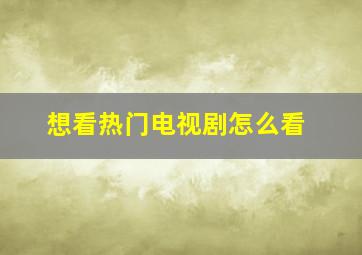 想看热门电视剧怎么看